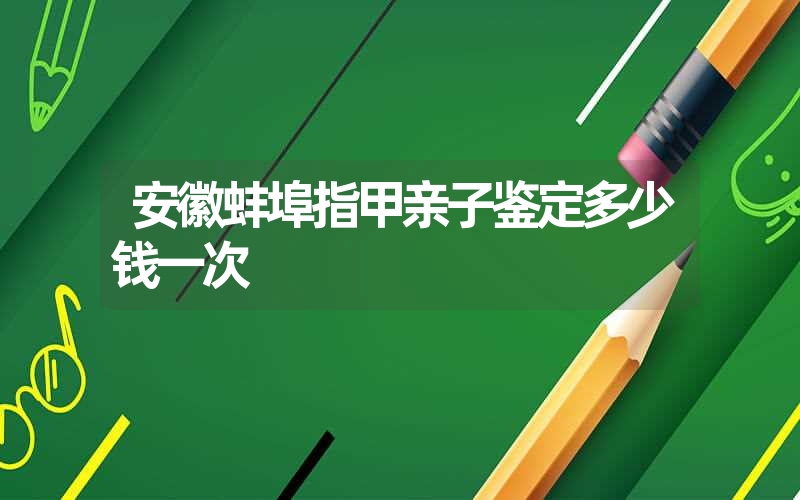 安徽蚌埠指甲亲子鉴定多少钱一次